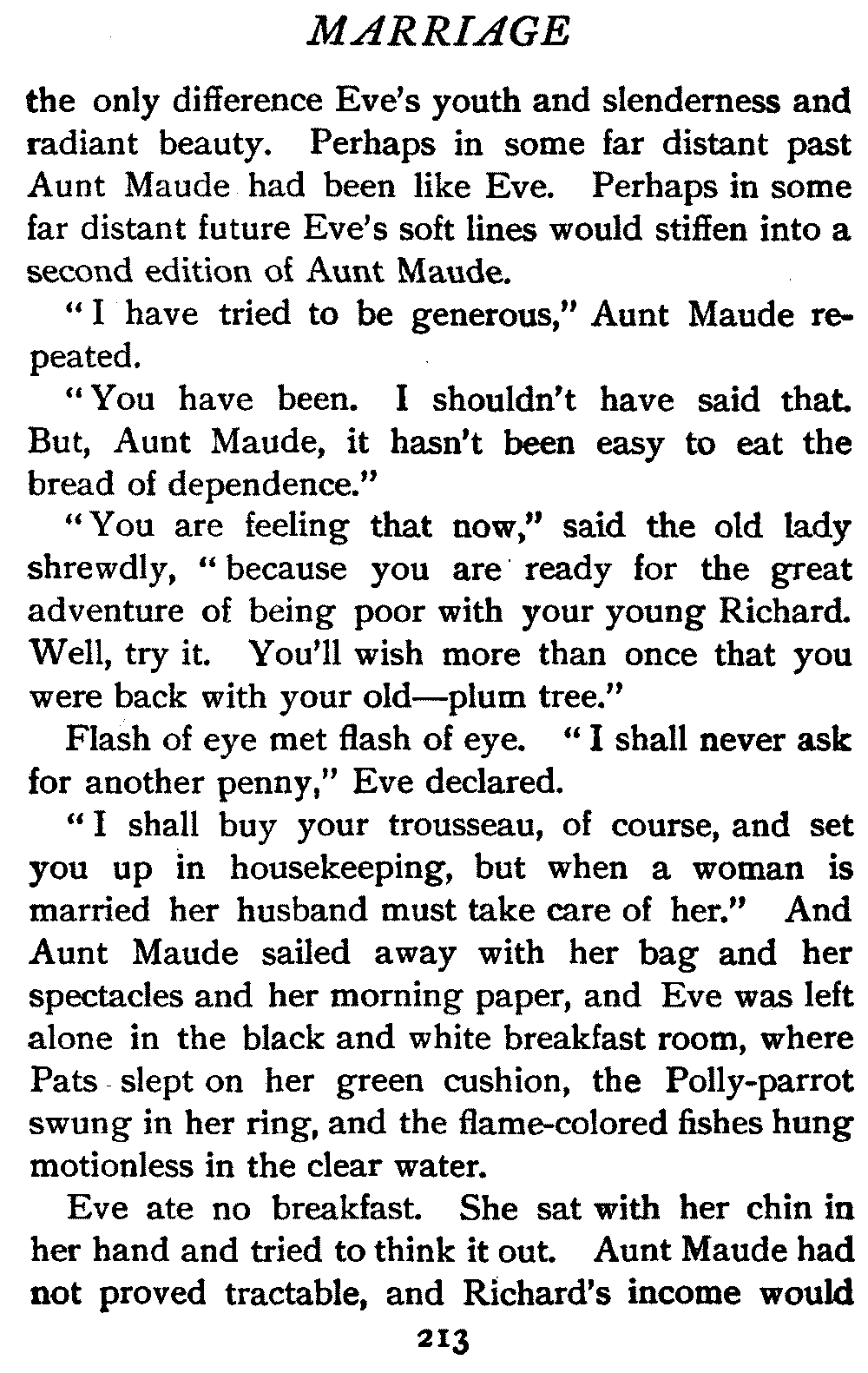 MARRIAGE

the only difference Eve's youth and slenderness and radiant beauty. Perhaps in some far distant past Aunt Maude had been like Eve. Perhaps in some far distant future Eve's soft lines would stiffen into a second edition of Aunt Maude.

"I have tried to be generous," Aunt Maude repeated.

"You have been. I shouldn't have said that. But, Aunt Maude, it hasn't been easy to eat the bread of dependence."

"You are feeling that now," said the old lady shrewdly, "because you are ready for the great adventure of being poor with your young Richard. Well, try it. You'll wish more than once that you were back with your old—plum tree."

Flash of eye met flash of eye. "I shall never ask for another penny," Eve declared.

"I shall buy your trousseau, of course, and set you up in housekeeping, but when a woman is married her husband must take care of her." And Aunt Maude sailed away with her bag and her spectacles and her morning paper, and Eve was left alone in the black and white breakfast room, where Pats slept on her green cushion, the Polly-parrot swung in her ring, and the flame-colored fishes hung motionless in the clear water.

Eve ate no breakfast. She sat with her chin in her hand and tried to think it out. Aunt Maude had not proved tractable, and Richard's income would

213